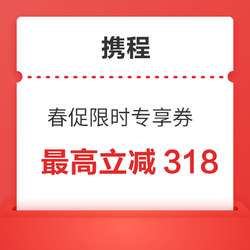 携程

春促限时专享券

最高立减 318